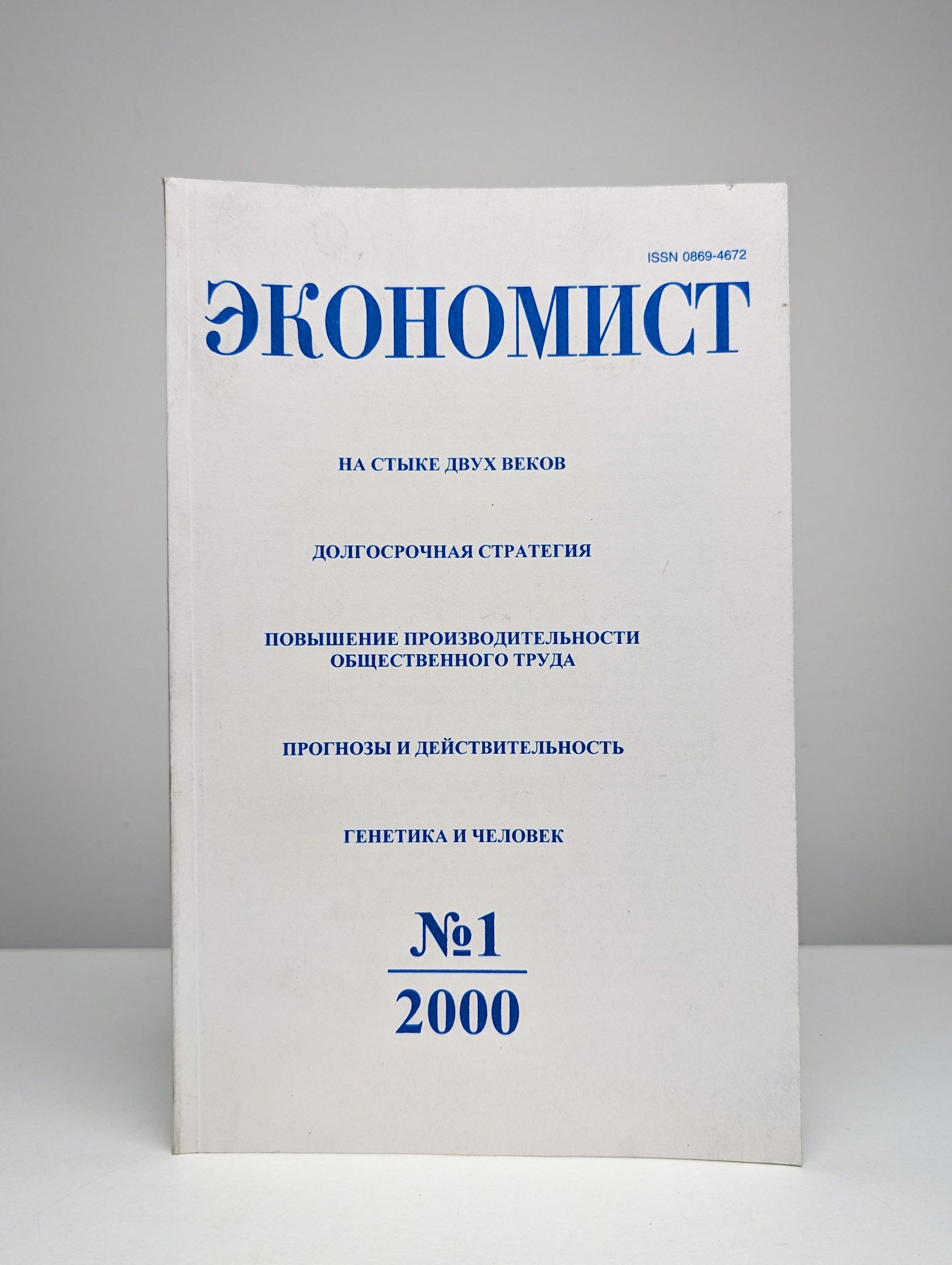 ISSN 0869-4672

ЭКОНОМИСТ

НА СТЫКЕ ДВУХ ВЕКОВ

ДОЛГОСРОЧНАЯ СТРАТЕГИЯ

ПОВЫШЕНИЕ ПРОИЗВОДИТЕЛЬНОСТИ ОБЩЕСТВЕННОГО ТРУДА

ПРОГНОЗЫ И ДЕЙСТВИТЕЛЬНОСТЬ

ГЕНЕТИКА И ЧЕЛОВЕК

№1
2000